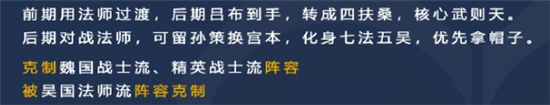 前期用法师过渡，后期吕布到手，转成四扶桑，核心武则天。
后期对战法师，可留孙策换宫本，化身七法五吴，优先拿帽子。

克制魏国战士流、精英战士流阵容
被吴国法师流阵容克制